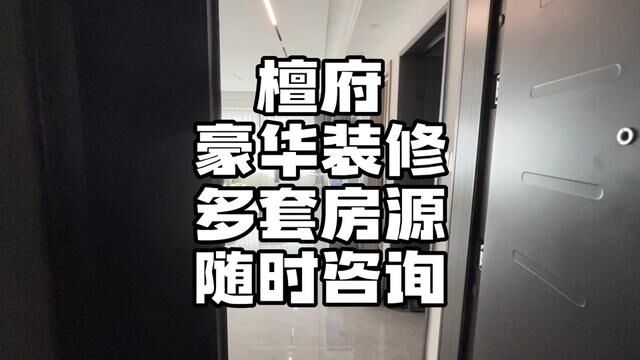 檀府
豪华装修
多套房源
随时咨询